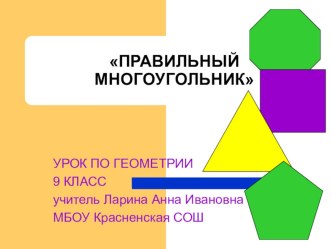 «ПРАВИЛЬНЫЙ МНОГОУГОЛЬНИК»

УРОК ПО ГЕОМЕТРИИ
9 КЛАСС
учитель Ларина Анна Ивановна
МБОУ Красненская СОШ